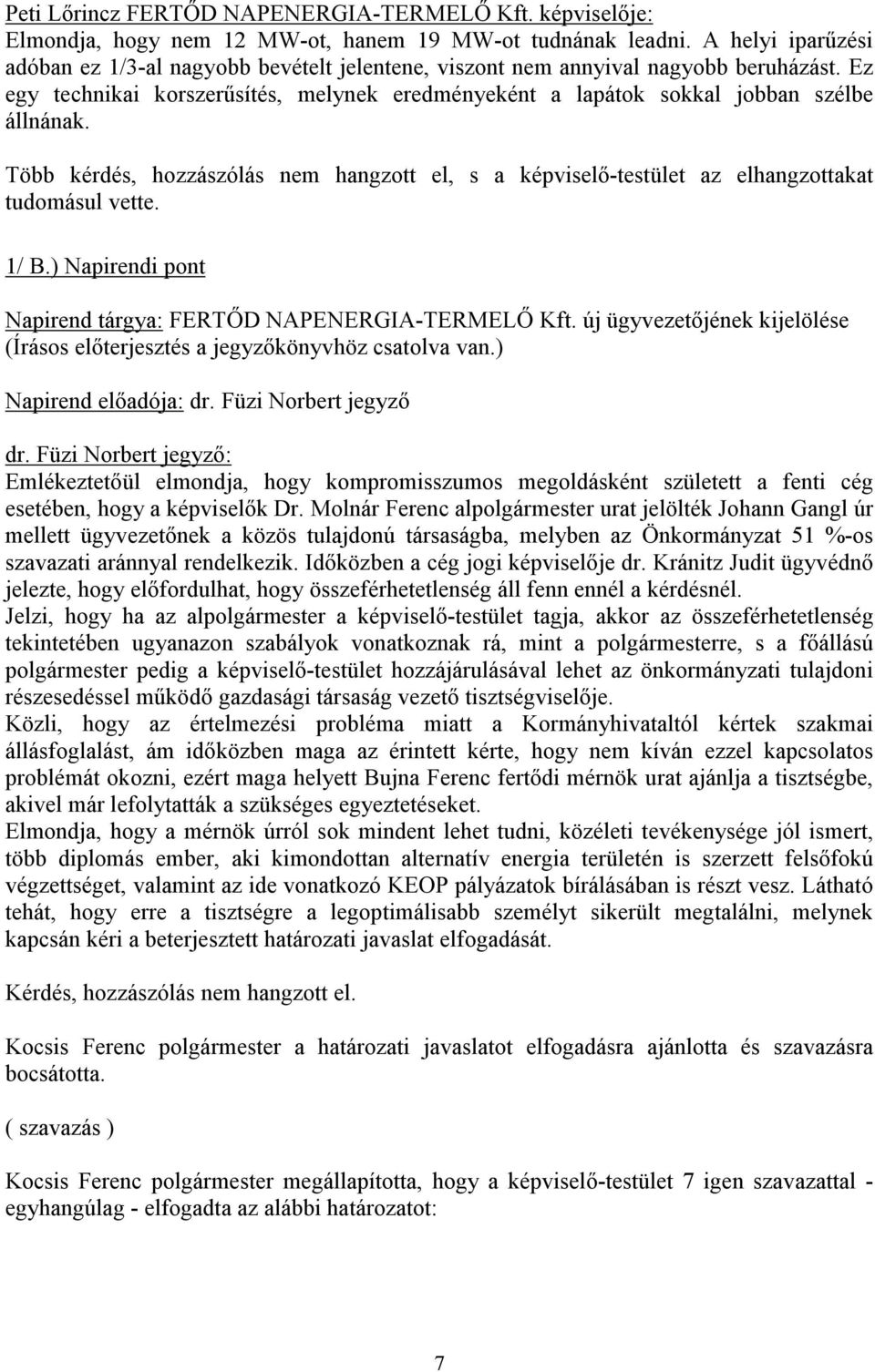 Peti Lőrincz FERTŐD NAPENERGIA-TERMELŐ Kft. képviselője:
Elmondja, hogy nem 12 MW-ot, hanem 19 MW-ot tudnának leadni. A helyi iparűzési adóban ez 1/3-al nagyobb bevételt jelentene, viszont nem annyival nagyobb beruházást. Ez egy technikai korszerűsítés, melynek eredményeként a lapátok sokkal jobban szélbe állnának.

Több kérdés, hozzászólás nem hangzott el, s a képviselő-testület az elhangzottakat tudomásul vette.

1/ B.) Napirendi pont

Napirend tárgya: FERTŐD NAPENERGIA-TERMELŐ Kft. új ügyvezetőjének kijelölése (Írásos előterjesztés a jegyzőkönyvhöz csatolva van.)

Napirend előadója: dr. Füzi Norbert jegyző

dr. Füzi Norbert jegyző:
Emlékeztetőül elmondja, hogy kompromisszumos megoldásként született a fenti cég esetében, hogy a képviselők Dr. Molnár Ferenc alpolgármester urat jelölték Johann Gangl úr mellett ügyvezetőnek a közös tulajdonú társaságba, melyben az Önkormányzat 51 %-os szavazati aránnyal rendelkezik. Időközben a cég jogi képviselője dr. Kránitz Judit ügyvédnő jelezte, hogy előfordulhat, hogy összeférhetetlenség áll fenn ennél a kérdésnél.
Jelzi, hogy ha az alpolgármester a képviselő-testület tagja, akkor az összeférhetetlenség tekintetében ugyanazon szabályok vonatkoznak rá, mint a polgármesterre, s a főállású polgármester pedig a képviselő-testület hozzájárulásával lehet az önkormányzati tulajdoni részesedéssel működő gazdasági társaság vezető tisztségviselője.
Közli, hogy az értelmezési probléma miatt a Kormányhivataltól kértek szakmai állásfoglalást, ám időközben maga az érintett kérte, hogy nem kíván ezzel kapcsolatos problémát okozni, ezért maga helyett Bujna Ferenc fertődi mérnök urat ajánlja a tisztségbe, akivel már lefolytatták a szükséges egyeztetéseket.
Elmondja, hogy a mérnök úrról sok mindent lehet tudni, közéleti tevékenysége jól ismert, több diplomás ember, aki kimondottan alternatív energia területén is szerzett felsőfokú végzettséget, valamint az ide vonatkozó KEOP pályázatok bírálásában is részt vesz. Látható tehát, hogy erre a tisztségre a legoptimálisabb személyt sikerült megtalálni, melynek kapcsán kéri a beterjesztett határozati javaslat elfogadását.

Kérdés, hozzászólás nem hangzott el.

Kocsis Ferenc polgármester a határozati javaslatot elfogadásra ajánlotta és szavazásra bocsátotta.

( szavazás )

Kocsis Ferenc polgármester megállapította, hogy a képviselő-testület 7 igen szavazattal - egyhangúlag - elfogadta az alábbi határozatot:

7